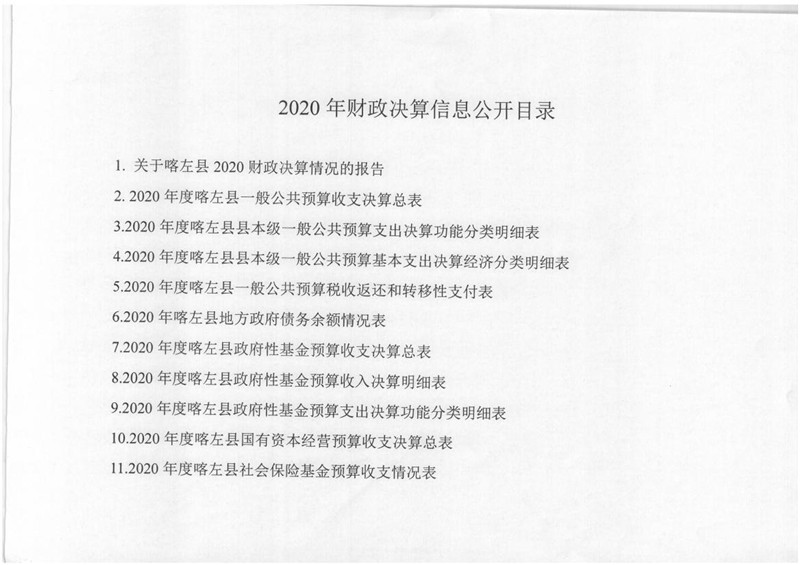 2020 年财政决算信息公开目录

1. 关于喀左县 2020 财政决算情况的报告

2. 2020 年度喀左县一般公共预算收支决算总表

3.2020 年度喀左县县本级一般公共预算支出决算功能分类明细表

4.2020 年度喀左县县本级一般公共预算基本支出决算经济分类明细表

5.2020 年度喀左县一般公共预算税收返还和转移性支付表

6.2020 年喀左县地方政府债务余额情况表

7.2020 年度喀左县政府性基金预算收支决算总表

8.2020 年度喀左县政府性基金预算收入决算明细表

9.2020 年度喀左县政府性基金预算支出决算功能分类明细表

10.2020 年度喀左县国有资本经营预算收支决算总表

11.2020 年度喀左县社会保险基金预算收支情况表